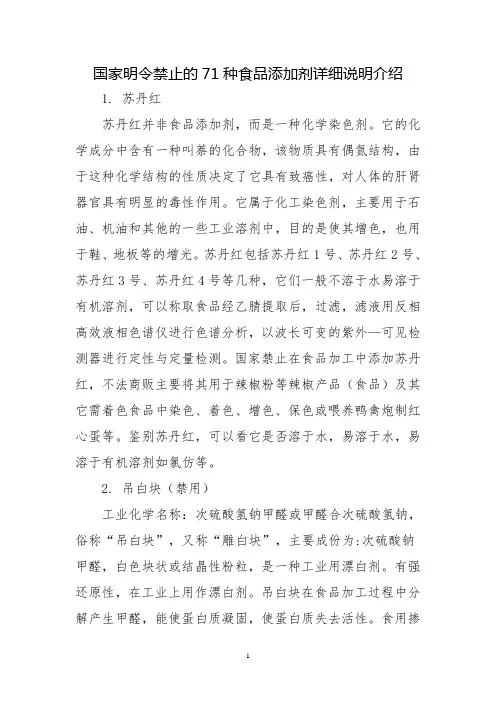 国家明令禁止的 71 种食品添加剂详细说明介绍

1. 苏丹红

苏丹红并非食品添加剂，而是一种化学染色剂。它的化学成分中含有一种叫萘的化合物，该物质具有偶氮结构，由于这种化学结构的性质决定了它具有致癌性，对人体的肝肾器官具有明显的毒性作用。它属于化工染色剂，主要用于石油、机油和其他的一些工业溶剂中，目的是使其增色，也用于鞋、地板等的增光。苏丹红包括苏丹红 1 号、苏丹红 2 号、苏丹红 3 号、苏丹红 4 号等几种，它们一般不溶于水易溶于有机溶剂，可以称取食品经乙腈提取后，过滤，滤液用反相高效液相色谱仪进行色谱分析，以波长可变的紫外—可见检测器进行定性与定量检测。国家禁止在食品加工中添加苏丹红，不法商贩主要将其用于辣椒粉等辣椒产品（食品）及其它需着色食品中染色、着色、增色、保色或喂养鸭禽炮制红心蛋等。鉴别苏丹红，可以看它是否溶于水，易溶于水，易溶于有机溶剂如氯仿等。

2. 吊白块（禁用）

工业化学名称：次硫酸氢钠甲醛或甲醛合次硫酸氢钠，俗称“吊白块”，又称“雕白块”，主要成份为:次硫酸钠甲醛，白色块状或结晶性粉粒，是一种工业用漂白剂。有强还原性，在工业上用作漂白剂。吊白块在食品加工过程中分解产生甲醛，能使蛋白质凝固，使蛋白质失去活性。食用掺

1